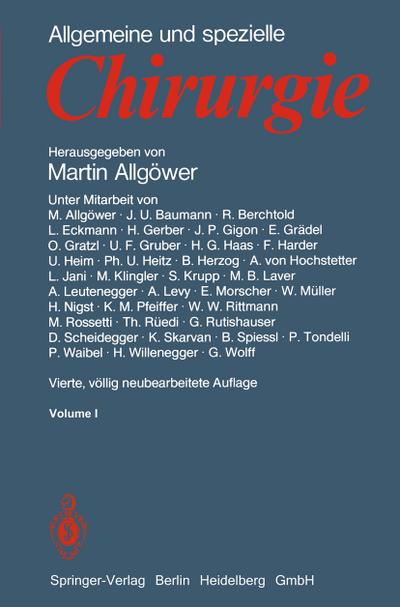 Allgemeine und spezielle

Chirurgie

Herausgegeben von
Martin Allgöwer

Unter Mitarbeit von
M. Allgöwer · J. U. Baumann · R. Berchtold
L. Eckmann · H. Gerber · J. P. Gigon · E. Grädel
O. Gratzl · U. F. Gruber · H. G. Haas · F. Harder
U. Heim · Ph. U. Heitz · B. Herzog · A. von Hochstetter
L. Jani · M. Klingler · S. Krupp · M. B. Laver
A. Leutenegger · A. Levy · E. Morscher · W. Müller
H. Nigst · K. M. Pfeiffer · W. W. Rittmann
M. Rossetti · Th. Rüedi · G. Rutishauser
D. Scheidegger · K. Skarvan · B. Spiessl · P. Tondelli
P. Waibel · H. Willenegger · G. Wolff

Vierte, völlig neubearbeitete Auflage

Volume I

Springer-Verlag Berlin Heidelberg GmbH